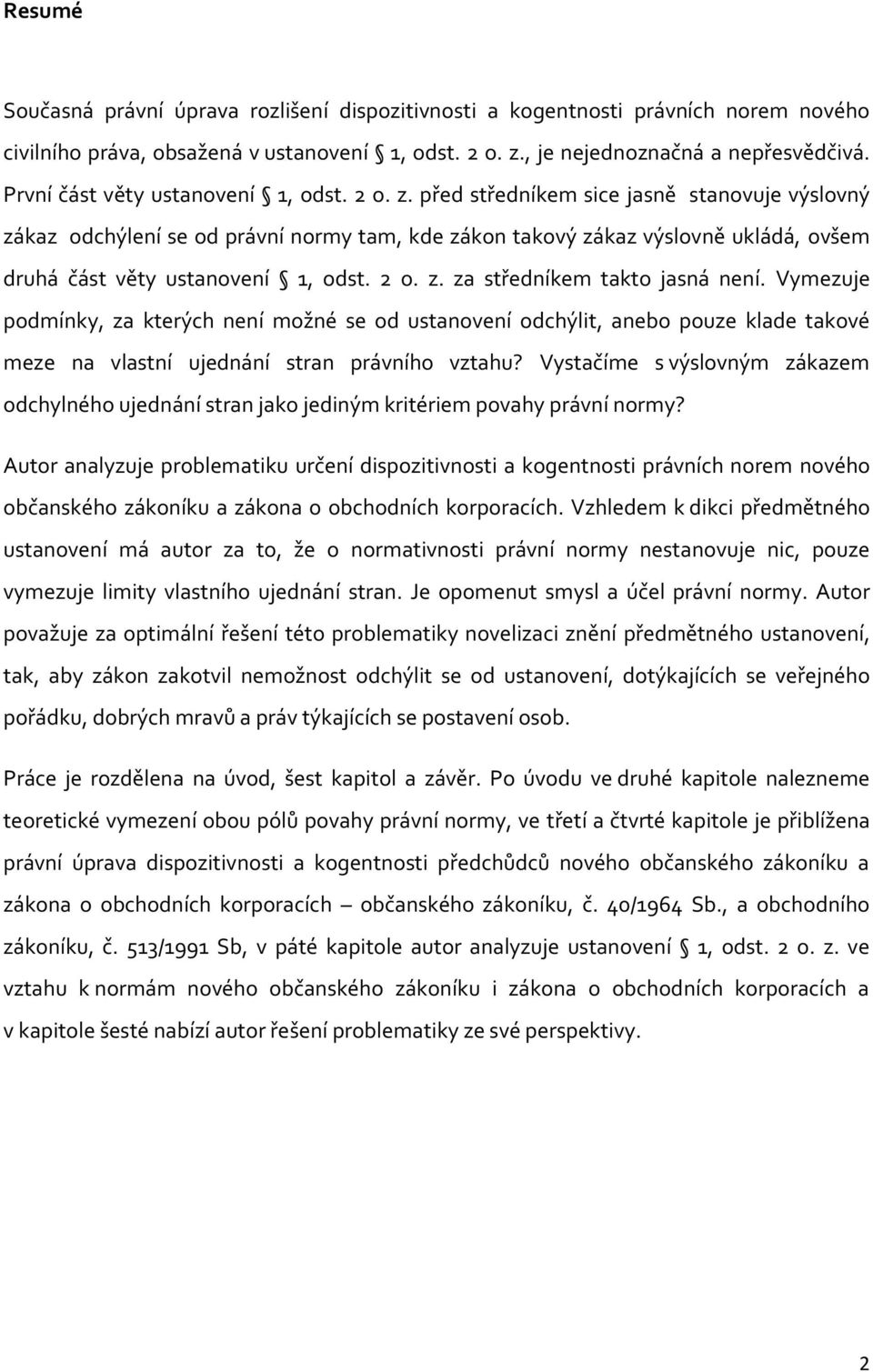 Resumé

Současná právní úprava rozlišení dispozitivnosti a kogentnosti právních norem nového civilního práva, obsažená v ustanovení § 1, odst. 2 o. z., je nejednoznačná a nepřesvědčivá. První část věty ustanovení § 1, odst. 2 o. z. před středníkem sice jasně stanovuje výslovný zákaz odchýlení se od právní normy tam, kde zákon takový zákaz výslovně ukládá, ovšem druhá část věty ustanovení § 1, odst. 2 o. z. za středníkem takto jasná není. Vymezuje podmínky, za kterých není možné se od ustanovení odchýlit, anebo pouze klade takové meze na vlastní ujednání stran právního vztahu? Vystačíme s výslovným zákazem odchylného ujednání stran jako jediným kritériem povahy právní normy?

Autor analyzuje problematiku určení dispozitivnosti a kogentnosti právních norem nového občanského zákoníku a zákona o obchodních korporacích. Vzhledem k dikci předmětného ustanovení má autor za to, že o normativnosti právní normy nestanovuje nic, pouze vymezuje limity vlastního ujednání stran. Je opomenut smysl a účel právní normy. Autor považuje za optimální řešení této problematiky novelizaci znění předmětného ustanovení, tak, aby zákon zakotvil nemožnost odchýlit se od ustanovení, dotýkajících se veřejného pořádku, dobrých mravů a práv týkajících se postavení osob.

Práce je rozdělena na úvod, šest kapitol a závěr. Po úvodu ve druhé kapitole nalezneme teoretické vymezení obou pólů povahy právní normy, ve třetí a čtvrté kapitole je přiblížena právní úprava dispozitivnosti a kogentnosti předchůdců nového občanského zákoníku a zákona o obchodních korporacích – občanského zákoníku, č. 40/1964 Sb., a obchodního zákoníku, č. 513/1991 Sb, v páté kapitole autor analyzuje ustanovení § 1, odst. 2 o. z. ve vztahu k normám nového občanského zákoníku i zákona o obchodních korporacích a v kapitole šesté nabízí autor řešení problematiky ze své perspektivy.

2